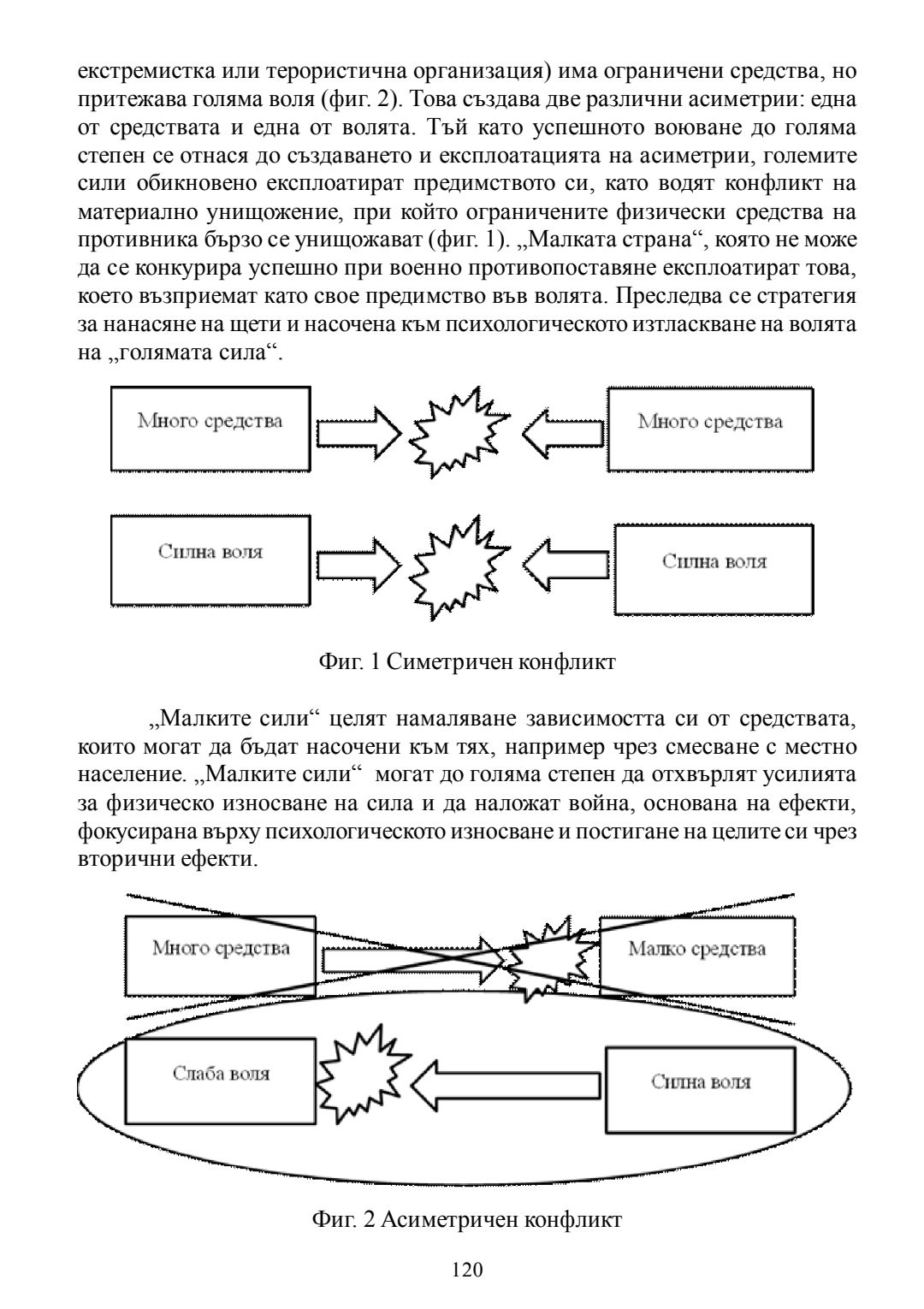 екстремистка или терористична организация) има ограничени средства, но притежава голяма воля (фиг. 2). Това създава две различни асиметрии: една от средствата и една от волята. Тъй като успешното воюване до голяма степен се отнася до създаването и експлоатацията на асиметрии, големите сили обикновено експлоатират предимството си, като водят конфликт на материално унищожение, при който ограничените физически средства на противника бързо се унищожават (фиг. 1). „Малката страна“, която не може да се конкурира успешно при военно противопоставяне експлоатират това, което възприемат като свое предимство във волята. Преследва се стратегия за нанасяне на щети и насочена към психологическото изтласкване на волята на „голямата сила“.

Много средства

Много средства

Силна воля

Силна воля

Фиг. 1 Симетричен конфликт

„Малките сили“ целят намаляване зависимостта си от средствата, които могат да бъдат насочени към тях, например чрез смесване с местно население. „Малките сили“ могат до голяма степен да отхвърлят усилията за физическо износване на сила и да наложат война, основана на ефекти, фокусирана върху психологическото износване и постигане на целите си чрез вторични ефекти.

Много средства

Малко средства

Слаба воля

Силна воля

Фиг. 2 Асиметричен конфликт

120